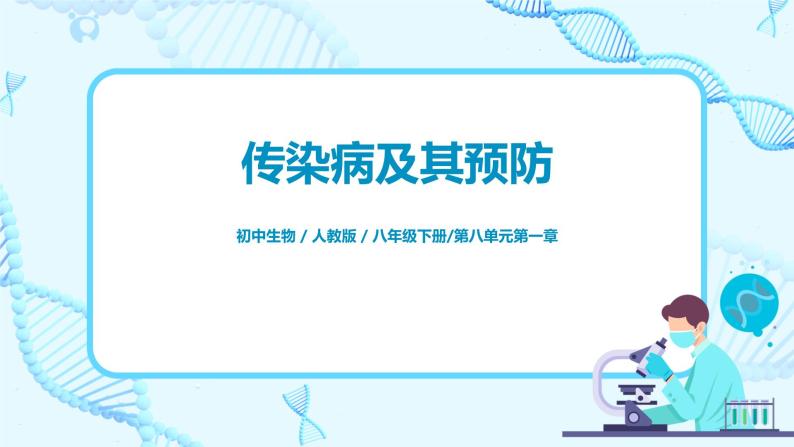 传染病及其预防

初中生物 / 人教版 / 八年级下册/第八单元第一章